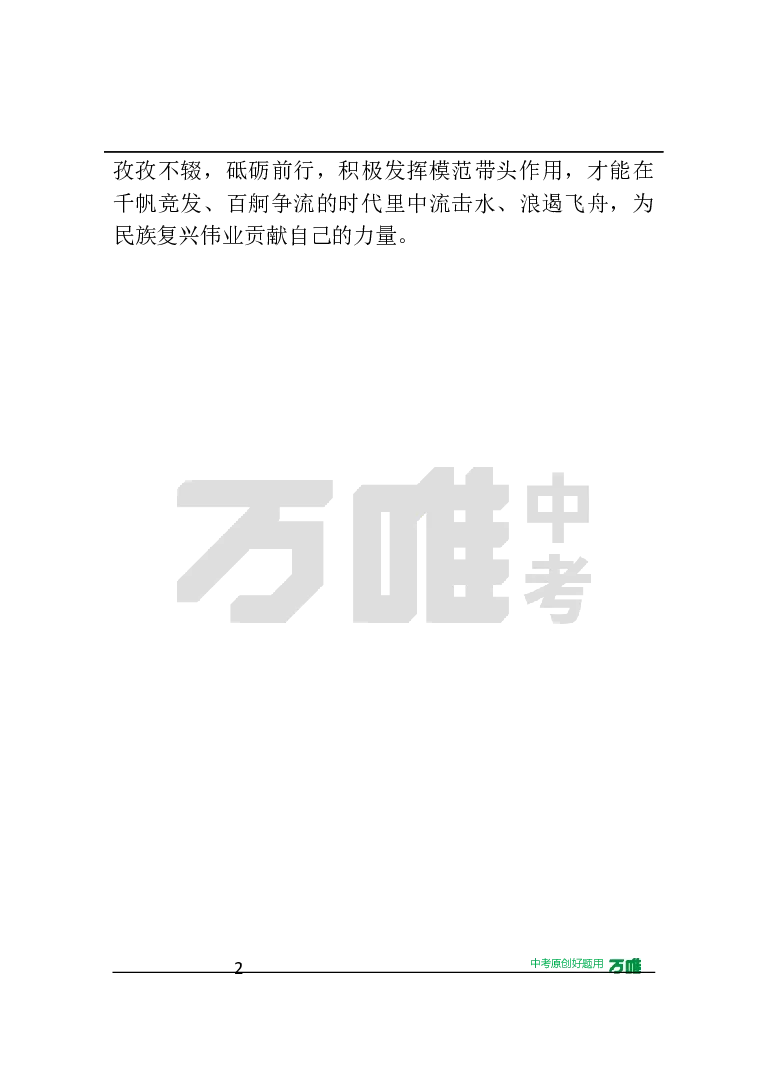 孜孜不辍，砥砺前行，积极发挥模范带头作用，才能在千帆竞发、百舸争流的时代里中流击水、浪遏飞舟，为民族复兴伟业贡献自己的力量。

万唯中考

2

中考原创好题用 万唯